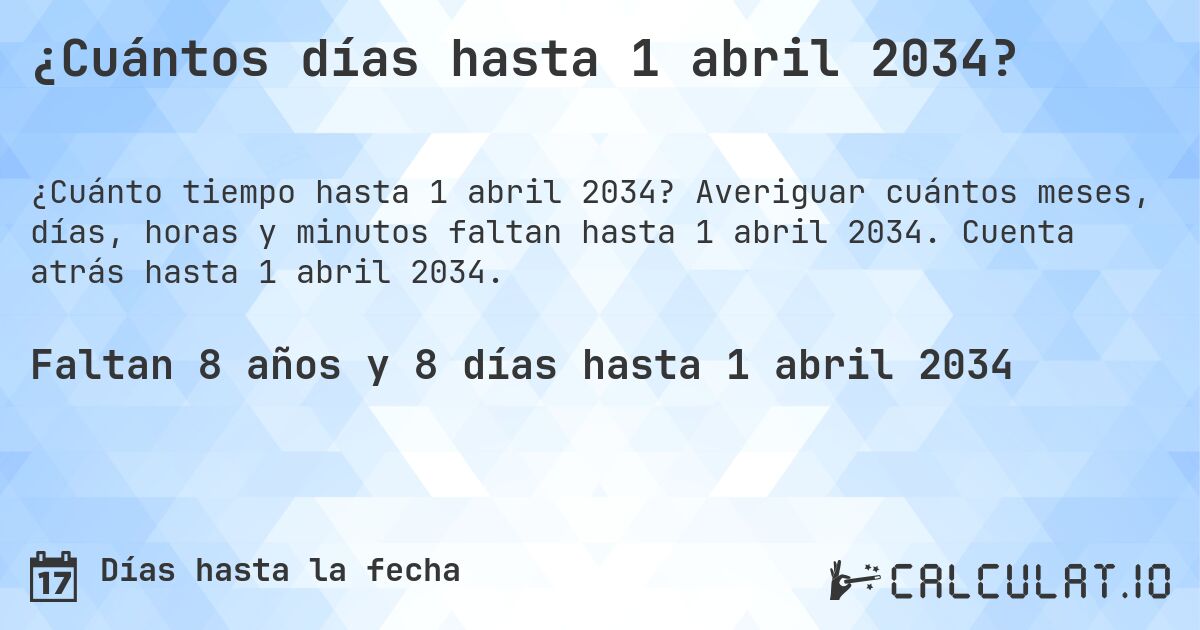 ¿Cuántos días hasta 1 abril 2034?

¿Cuánto tiempo hasta 1 abril 2034? Averiguar cuántos meses, días, horas y minutos faltan hasta 1 abril 2034. Cuenta atrás hasta 1 abril 2034.

Faltan 8 años y 8 días hasta 1 abril 2034

17 Días hasta la fecha

CALCULAT.IO